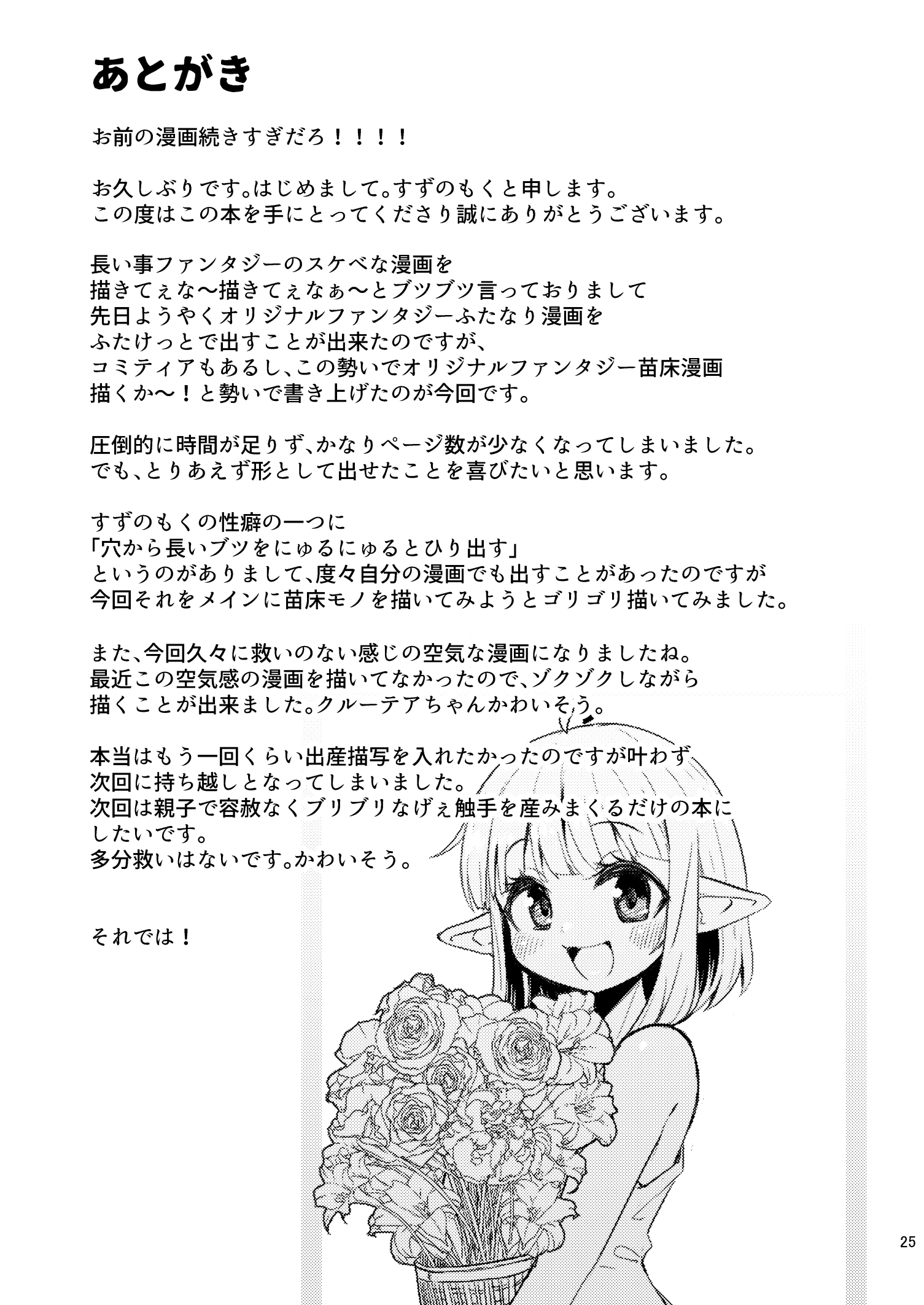 あとがき

お前の漫画続きすぎだろ！！！！

お久しぶりです。はじめまして。すずのもくと申します。
この度はこの本を手にとってくださり誠にありがとうございます。

長い事ファンタジーのスケベな漫画を
描きてぇな〜描きてぇなぁ〜とブツブツ言っておりまして
先日ようやくオリジナルファンタジーふたなり漫画を
ふたけっとで出すことが出来たのですが、
コミティアもあるし、この勢いでオリジナルファンタジー苗床漫画
描くか〜！と勢いで書き上げたのが今回です。

圧倒的に時間が足りず、かなりページ数が少なくなってしまいました。
でも、とりあえず形として出せたことを喜びたいと思います。

すずのもくの性癖の一つに
「穴から長いブツをにゅるにゅるとひり出す」
というのがありまして、度々自分の漫画でも出すことがあったのですが
今回それをメインに苗床モノを描いてみようとゴリゴリ描いてみました。

また、今回久々に救いのない感じの空気な漫画になりましたね。
最近この空気感の漫画を描いてなかったので、ゾクゾクしながら
描くことが出来ました。クルーテアちゃんかわいそう。

本当はもう一回くらい出産描写を入れたかったのですが叶わず
次回に持ち越しとなってしまいました。
次回は親子で容赦なくブリブリなげぇ触手を産みまくるだけの本に
したいです。
多分救いはないです。かわいそう。

それでは！

25